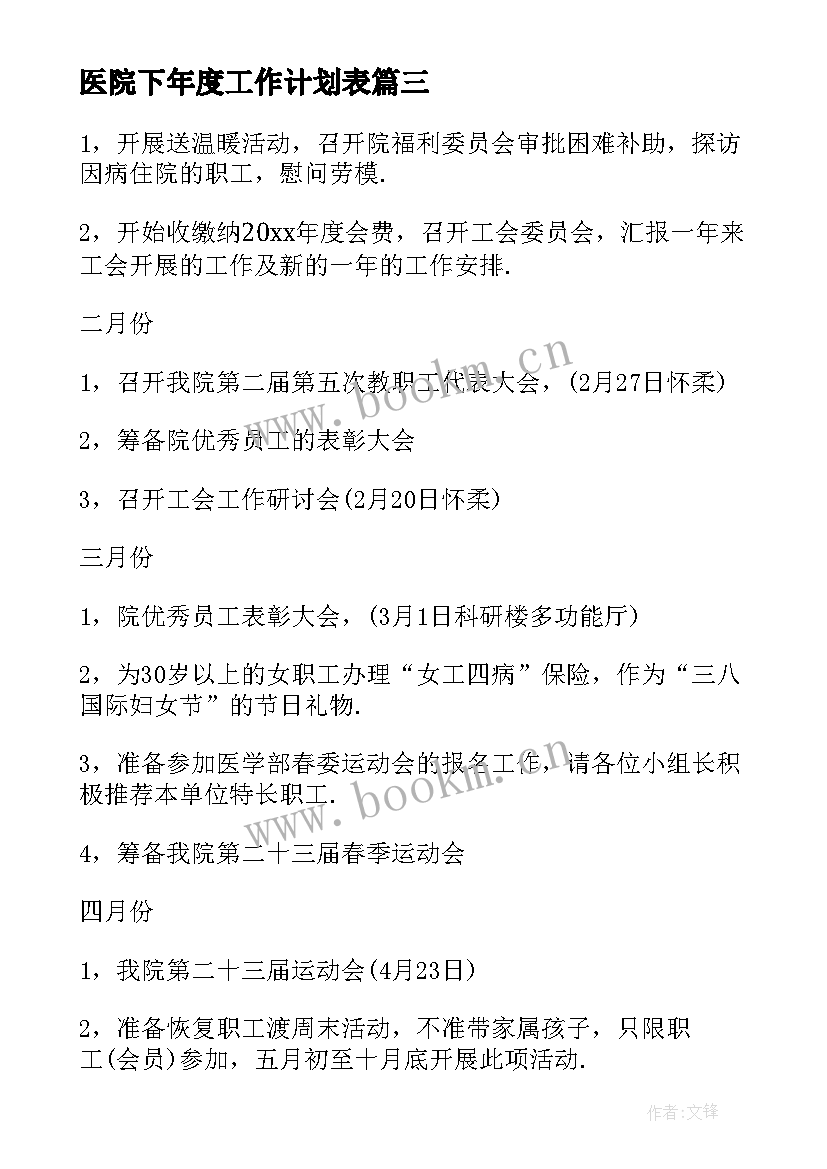 医院下年度工作计划表篇三

1，开展送温暖活动，召开院福利委员会审批困难补助，探访因病住院的职工，慰问劳模.

2，开始收缴纳20xx年度会费，召开工会委员会，汇报一年来工会开展的工作及新的一年的工作安排.

二月份

1，召开我院第二届第五次教职工代表大会，(2月27日怀柔)

2，筹备院优秀员工的表彰大会

3，召开工会工作研讨会(2月20日怀柔)

三月份

1，院优秀员工表彰大会，(3月1日科研楼多功能厅)

2，为30岁以上的女职工办理“女工四病”保险，作为“三八国际妇女节”的节日礼物.

3，准备参加医学部春委运动会的报名工作，请各位小组长积极推荐本单位特长职工.

4，筹备我院第二十三届春季运动会

四月份

1，我院第二十三届运动会(4月23日)

2，准备恢复职工渡周末活动，不准带家属孩子，只限职工(会员)参加，五月初至十月底开展此项活动.

www.bookm.cn

www.bookm.cn

作者:文锋